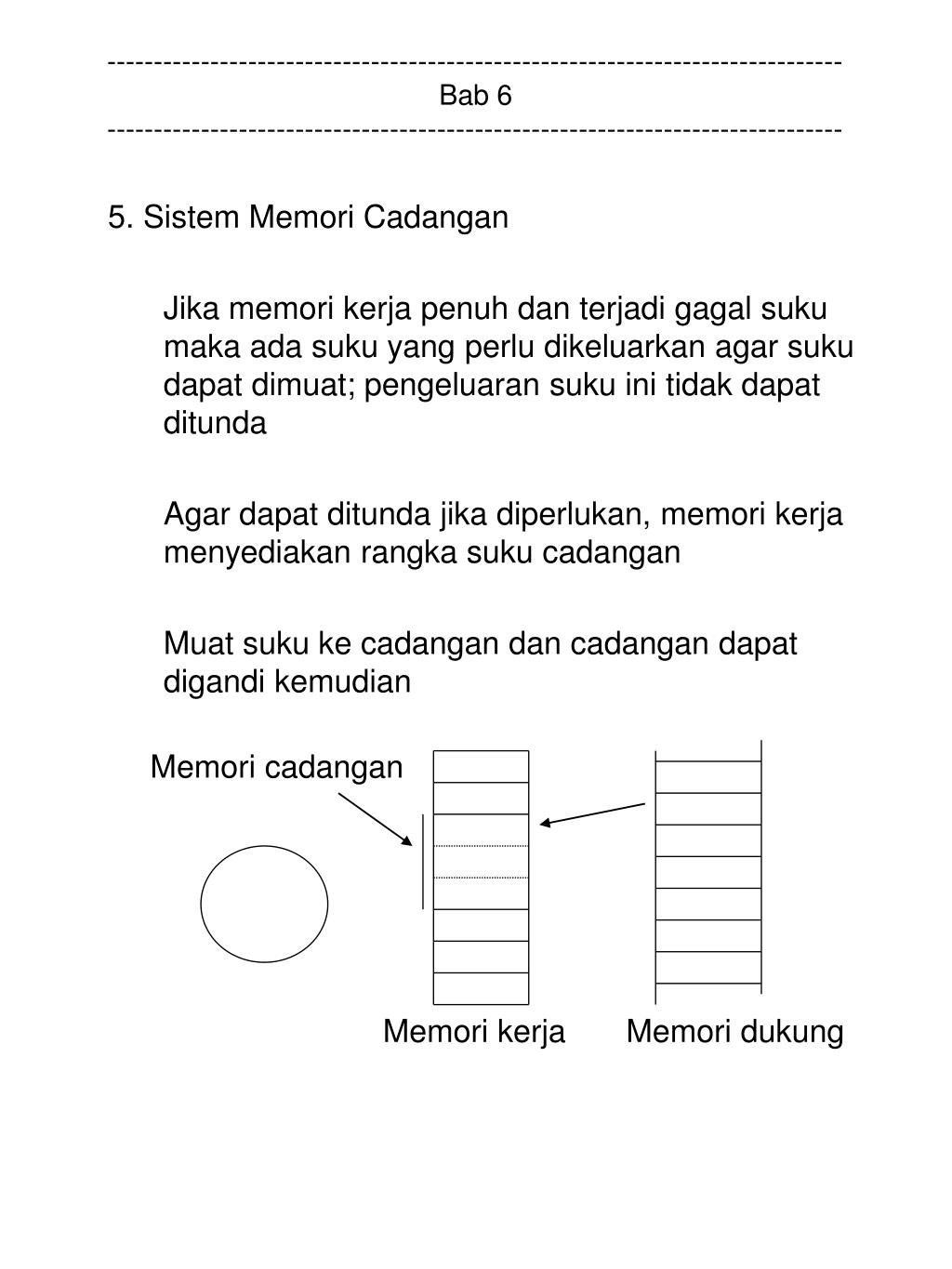 ------------------------------------------------------------------------------
Bab 6
------------------------------------------------------------------------------

5. Sistem Memori Cadangan

Jika memori kerja penuh dan terjadi gagal suku maka ada suku yang perlu dikeluarkan agar suku dapat dimuat; pengeluaran suku ini tidak dapat ditunda

Agar dapat ditunda jika diperlukan, memori kerja menyediakan rangka suku cadangan

Muat suku ke cadangan dan cadangan dapat digandi kemudian

Memori cadangan

Memori kerja

Memori dukung